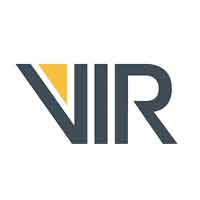 VIR